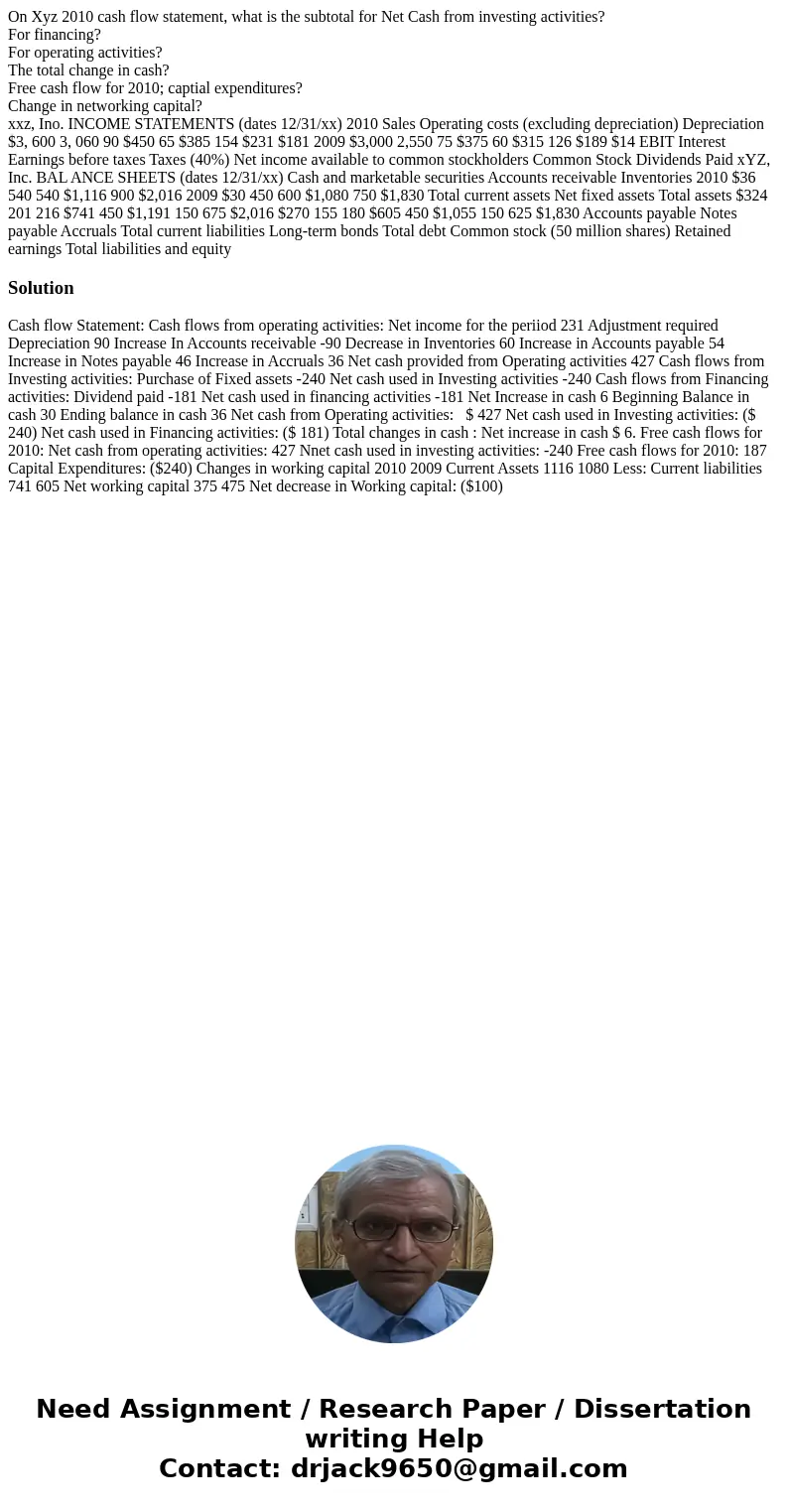 On Xyz 2010 cash flow statement, what is the subtotal for Net Cash from investing activities?
For financing?
For operating activities?
The total change in cash?
Free cash flow for 2010; captial expenditures?
Change in networking capital?
xxz, Ino. INCOME STATEMENTS (dates 12/31/xx) 2010 Sales Operating costs (excluding depreciation) Depreciation $3, 600 3, 060 90 $450 65 $385 154 $231 $181 2009 $3,000 2,550 75 $375 60 $315 126 $189 $14 EBIT Interest Earnings before taxes Taxes (40%) Net income available to common stockholders Common Stock Dividends Paid xYZ, Inc. BAL ANCE SHEETS (dates 12/31/xx) Cash and marketable securities Accounts receivable Inventories 2010 $36 540 540 $1,116 900 $2,016 2009 $30 450 600 $1,080 750 $1,830 Total current assets Net fixed assets Total assets $324 201 216 $741 450 $1,191 150 675 $2,016 $270 155 180 $605 450 $1,055 150 625 $1,830 Accounts payable Notes payable Accruals Total current liabilities Long-term bonds Total debt Common stock (50 million shares) Retained earnings Total liabilities and equity

Solution

Cash flow Statement: Cash flows from operating activities: Net income for the periiod 231 Adjustment required Depreciation 90 Increase In Accounts receivable -90 Decrease in Inventories 60 Increase in Accounts payable 54 Increase in Notes payable 46 Increase in Accruals 36 Net cash provided from Operating activities 427 Cash flows from Investing activities: Purchase of Fixed assets -240 Net cash used in Investing activities -240 Cash flows from Financing activities: Dividend paid -181 Net cash used in financing activities -181 Net Increase in cash 6 Beginning Balance in cash 30 Ending balance in cash 36 Net cash from Operating activities: $ 427 Net cash used in Investing activities: ($ 240) Net cash used in Financing activities: ($ 181) Total changes in cash : Net increase in cash $ 6. Free cash flows for 2010: Net cash from operating activities: 427 Nnet cash used in investing activities: -240 Free cash flows for 2010: 187 Capital Expenditures: ($240) Changes in working capital 2010 2009 Current Assets 1116 1080 Less: Current liabilities 741 605 Net working capital 375 475 Net decrease in Working capital: ($100)

Need Assignment / Research Paper / Dissertation writing Help
Contact: drjack9650@gmail.com